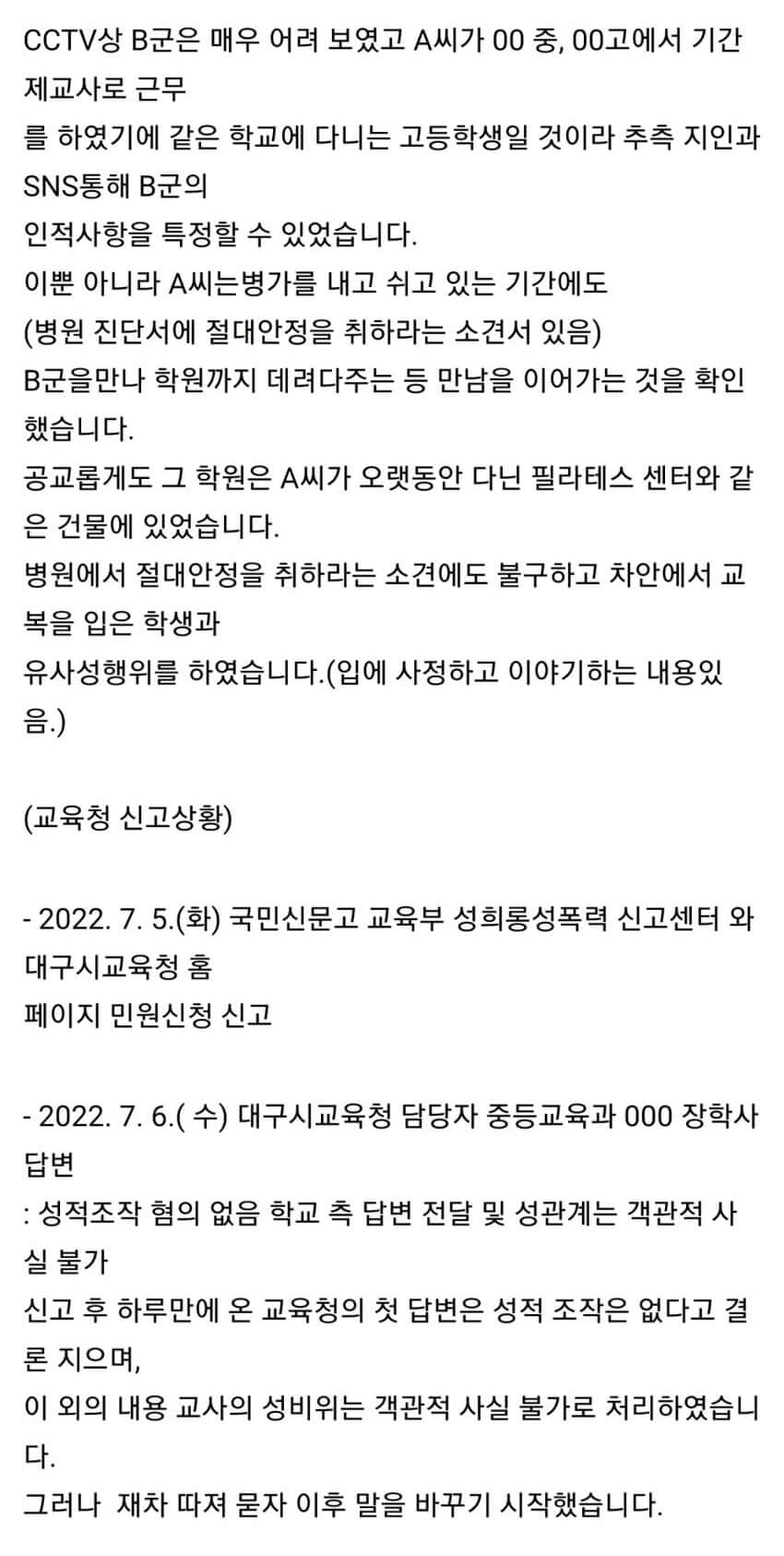 CCTV상 B군은 매우 어려 보였고 A씨가 00 중, 00고에서 기간제교사로 근무
를 하였기에 같은 학교에 다니는 고등학생일 것이라 추측 지인과 SNS통해 B군의
인적사항을 특정할 수 있었습니다.
이뿐 아니라 A씨는병가를 내고 쉬고 있는 기간에도
(병원 진단서에 절대안정을 취하라는 소견서 있음)
B군을만나 학원까지 데려다주는 등 만남을 이어가는 것을 확인했습니다.
공교롭게도 그 학원은 A씨가 오랫동안 다닌 필라테스 센터와 같은 건물에 있었습니다.
병원에서 절대안정을 취하라는 소견에도 불구하고 차안에서 교복을 입은 학생과
유사성행위를 하였습니다.(입에 사정하고 이야기하는 내용있음.)

(교육청 신고상황)

- 2022. 7. 5.(화) 국민신문고 교육부 성희롱성폭력 신고센터 와 대구시교육청 홈
페이지 민원신청 신고

- 2022. 7. 6.( 수) 대구시교육청 담당자 중등교육과 000 장학사 답변
: 성적조작 혐의 없음 학교 측 답변 전달 및 성관계는 객관적 사실 불가
신고 후 하루만에 온 교육청의 첫 답변은 성적 조작은 없다고 결론 지으며,
이 외의 내용 교사의 성비위는 객관적 사실 불가로 처리하였습니다.
그러나 재차 따져 묻자 이후 말을 바꾸기 시작했습니다.